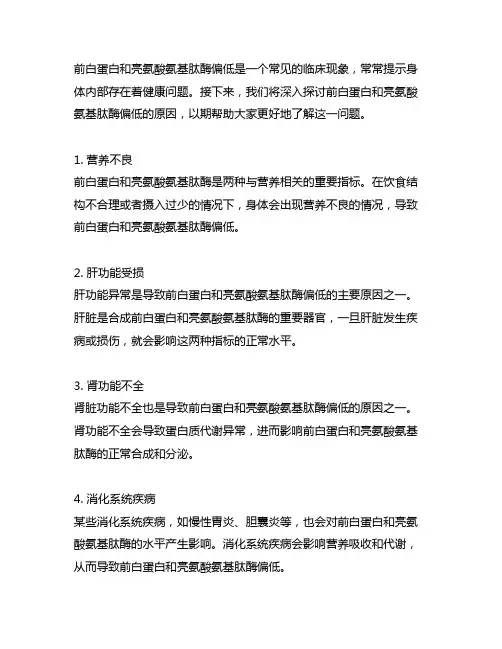 前白蛋白和亮氨酸氨基肽酶偏低是一个常见的临床现象，常常提示身体内部存在着健康问题。接下来，我们将深入探讨前白蛋白和亮氨酸氨基肽酶偏低的原因，以期帮助大家更好地了解这一问题。

1. 营养不良
前白蛋白和亮氨酸氨基肽酶是两种与营养相关的重要指标。在饮食结构不合理或者摄入过少的情况下，身体会出现营养不良的情况，导致前白蛋白和亮氨酸氨基肽酶偏低。

2. 肝功能受损
肝功能异常是导致前白蛋白和亮氨酸氨基肽酶偏低的主要原因之一。肝脏是合成前白蛋白和亮氨酸氨基肽酶的重要器官，一旦肝脏发生疾病或损伤，就会影响这两种指标的正常水平。

3. 肾功能不全
肾脏功能不全也是导致前白蛋白和亮氨酸氨基肽酶偏低的原因之一。肾功能不全会导致蛋白质代谢异常，进而影响前白蛋白和亮氨酸氨基肽酶的正常合成和分泌。

4. 消化系统疾病
某些消化系统疾病，如慢性胃炎、胆囊炎等，也会对前白蛋白和亮氨酸氨基肽酶的水平产生影响。消化系统疾病会影响营养吸收和代谢，从而导致前白蛋白和亮氨酸氨基肽酶偏低。